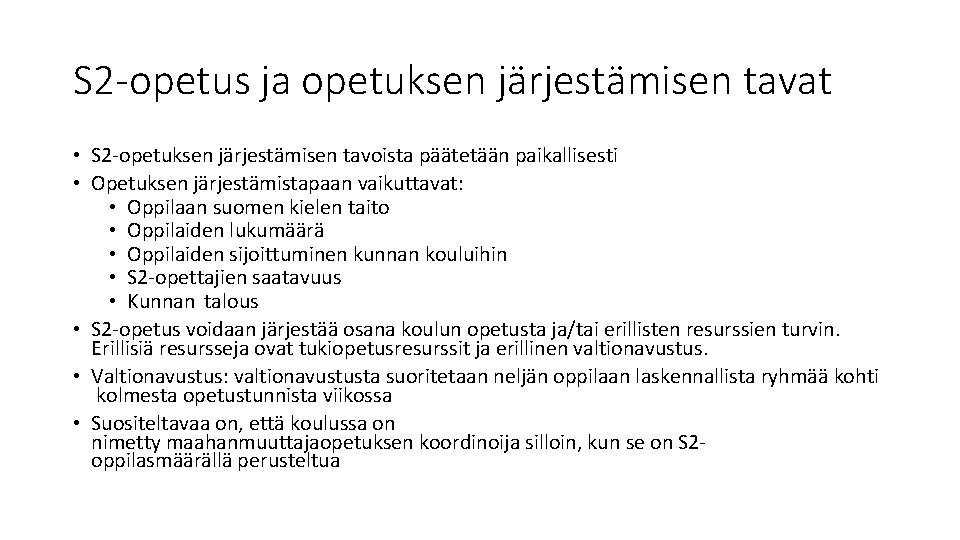 S2-opetus ja opetuksen järjestämisen tavat

• S2-opetuksen järjestämisen tavoista päätetään paikallisesti
• Opetuksen järjestämistapaan vaikuttavat:
  • Oppilaan suomen kielen taito
  • Oppilaiden lukumäärä
  • Oppilaiden sijoittuminen kunnan kouluihin
  • S2-opettajien saatavuus
  • Kunnan talous
• S2-opetus voidaan järjestää osana koulun opetusta ja/tai erillisten resurssien turvin. Erillisiä resursseja ovat tukiopetusresurssit ja erillinen valtionavustus.
• Valtionavustus: valtionavustusta suoritetaan neljän oppilaan laskennallista ryhmää kohti kolmesta opetustunnista viikossa
• Suositeltavaa on, että koulussa on nimetty maahanmuuttajaopetuksen koordinoija silloin, kun se on S2-oppilasmäärällä perusteltua